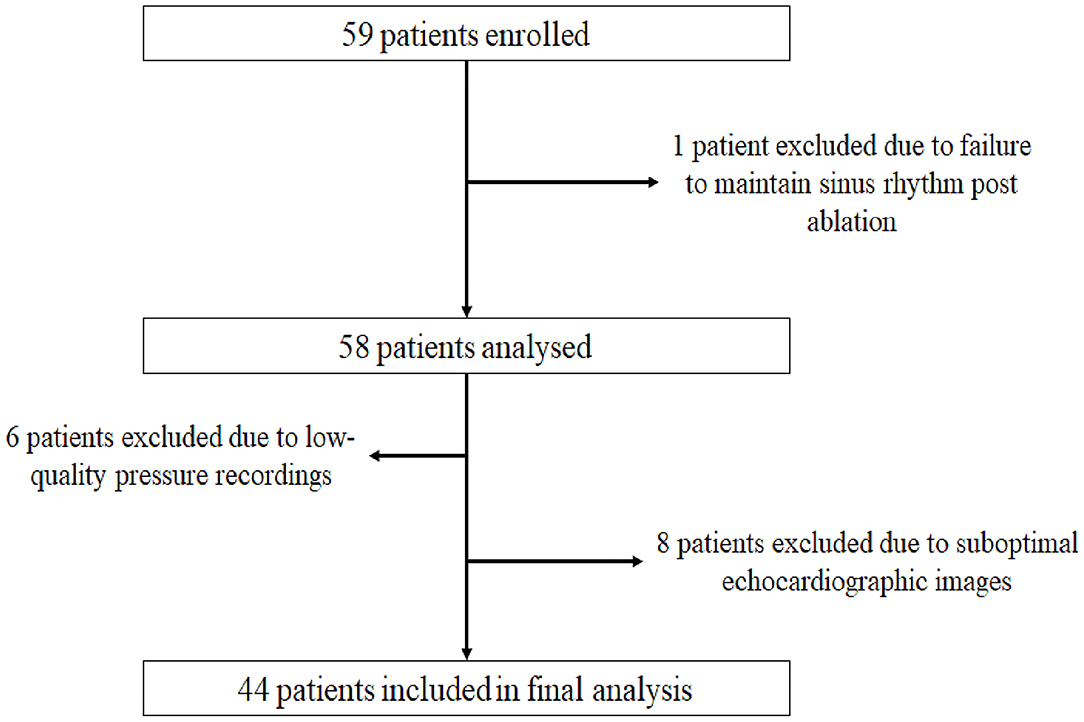 59 patients enrolled

1 patient excluded due to failure to maintain sinus rhythm post ablation

58 patients analysed

6 patients excluded due to low-quality pressure recordings

8 patients excluded due to suboptimal echocardiographic images

44 patients included in final analysis